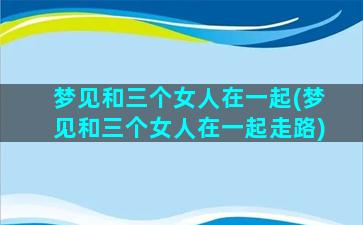 梦见和三个女人在一起(梦见和三个女人在一起走路)